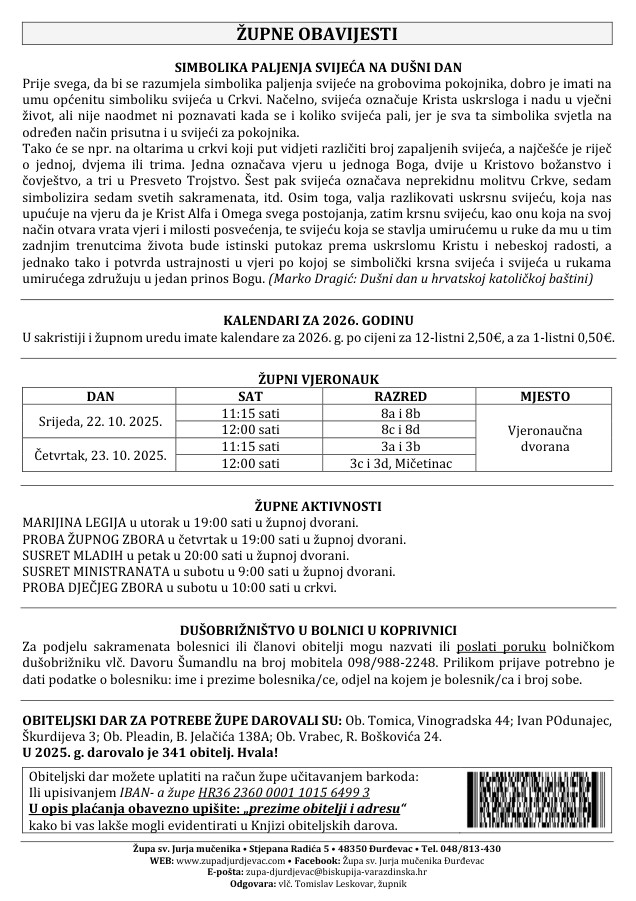 ŽUPNE OBAVIJESTI

SIMBOLIKA PALJENJA SVIJEĆA NA DUŠNI DAN

Prije svega, da bi se razumjela simbolika paljenja svijeće na grobovima pokojnika, dobro je imati na umu općenitu simboliku svijeća u Crkvi. Načelno, svijeća označuje Krista uskrsloga i nadu u vječni život, ali nije naodmet ni poznavati kada se i koliko svijeća pali, jer je sva ta simbolika svjetla na određen način prisutna i u svijeći za pokojnika.

Tako će se npr. na oltarima u crkvi koji put vidjeti različiti broj zapaljenih svijeća, a najčešće je riječ o jednoj, dvjema ili trima. Jedna označava vjeru u jednoga Boga, dvije u Kristovo božanstvo i čovještvo, a tri u Presveto Trojstvo. Šest pak svijeća označava neprekidnu molitvu Crkve, sedam simbolizira sedam svetih sakramenata, itd. Osim toga, valja razlikovati uskrsnu svijeću, koja nas upućuje na vjeru da je Krist Alfa i Omega svega postojanja, zatim krsnu svijeću, kao onu koja na svoj način otvara vrata vjeri i milosti posvećenja, te svijeću koja se stavlja umirućemu u ruke da mu u tim zadnjim trenutcima života bude istinski putokaz prema uskrslomu Kristu i nebeskoj radosti, a jednako tako i potvrda ustrajnosti u vjeri po kojoj se simbolički krsna svijeća i svijeća u rukama umirućega združuju u jedan prinos Bogu. (Marko Dragić: Dušni dan u hrvatskoj katoličkoj baštini)

KALENDARI ZA 2026. GODINU

U sakristiji i župnom uredu imate kalendare za 2026. g. po cijeni za 12-listni 2,50€, a za 1-listni 0,50€.

ŽUPNI VJERONAUK

| DAN | SAT | RAZRED | MJESTO |
|---|---|---|---|
| Srijeda, 22. 10. 2025. | 11:15 sati | 8a i 8b | Vjeronaučna dvorana |
| | 12:00 sati | 8c i 8d | |
| Četvrtak, 23. 10. 2025. | 11:15 sati | 3a i 3b | |
| | 12:00 sati | 3c i 3d, Mičetinac | |

ŽUPNE AKTIVNOSTI

MARIJINA LEGIJA u utorak u 19:00 sati u župnoj dvorani.
PROBA ŽUPNOG ZBORA u četvrtak u 19:00 sati u župnoj dvorani.
SUSRET MLADIH u petak u 20:00 sati u župnoj dvorani.
SUSRET MINISTRANATA u subotu u 9:00 sati u župnoj dvorani.
PROBA DJEČJEG ZBORA u subotu u 10:00 sati u crkvi.

DUŠOBRIŽNIŠTVO U BOLNICI U KOPRIVNICI

Za podjelu sakramenata bolesnici ili članovi obitelji mogu nazvati ili poslati poruku bolničkom dušobrižniku vlč. Davoru Šumandlu na broj mobitela 098/988-2248. Prilikom prijave potrebno je dati podatke o bolesniku: ime i prezime bolesnika/ce, odjel na kojem je bolesnik/ca i broj sobe.

OBITELJSKI DAR ZA POTREBE ŽUPE DAROVALI SU: Ob. Tomica, Vinogradska 44; Ivan POdunajec, Škurdijeva 3; Ob. Pleadin, B. Jelačića 138A; Ob. Vrabec, R. Boškovića 24.
U 2025. g. darovalo je 341 obitelj. Hvala!

Obiteljski dar možete uplatiti na račun župe učitavanjem barkoda:
Ili upisivanjem IBAN- a župe HR36 2360 0001 1015 6499 3
U opis plaćanja obavezno upišite: „prezime obitelji i adresu"
kako bi vas lakše mogli evidentirati u Knjizi obiteljskih darova.

Župa sv. Jurja mučenika • Stjepana Radića 5 • 48350 Đurđevac • Tel. 048/813-430
WEB: www.zupadjurdjevac.com • Facebook: Župa sv. Jurja mučenika Đurđevac
E-pošta: zupa-djurdjevac@biskupija-varazdinska.hr
Odgovara: vlč. Tomislav Leskovar, župnik